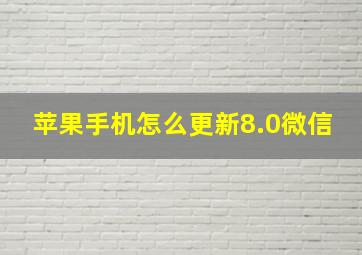 苹果手机怎么更新8.0微信